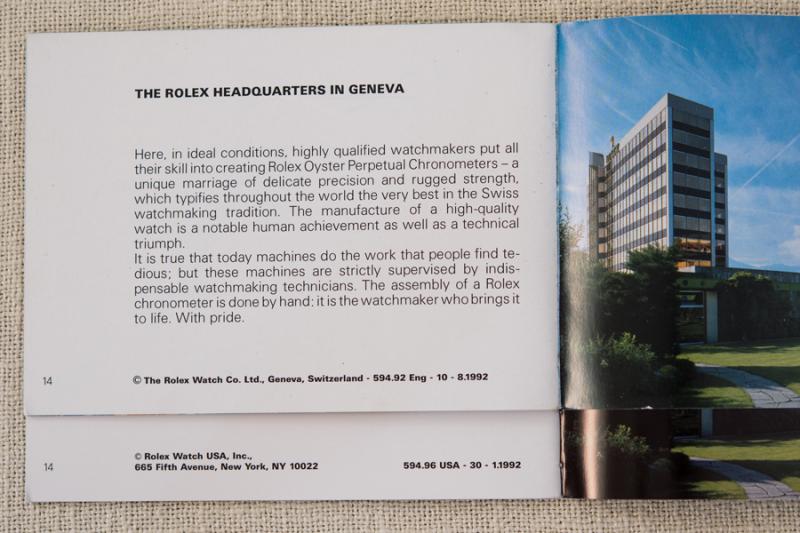 THE ROLEX HEADQUARTERS IN GENEVA

Here, in ideal conditions, highly qualified watchmakers put all their skill into creating Rolex Oyster Perpetual Chronometers – a unique marriage of delicate precision and rugged strength, which typifies throughout the world the very best in the Swiss watchmaking tradition. The manufacture of a high-quality watch is a notable human achievement as well as a technical triumph.
It is true that today machines do the work that people find tedious; but these machines are strictly supervised by indispensable watchmaking technicians. The assembly of a Rolex chronometer is done by hand: it is the watchmaker who brings it to life. With pride.

14

© The Rolex Watch Co. Ltd., Geneva, Switzerland - 594.92 Eng - 10 - 8.1992

14

© Rolex Watch USA, Inc.,
665 Fifth Avenue, New York, NY 10022

594.96 USA - 30 - 1.1992